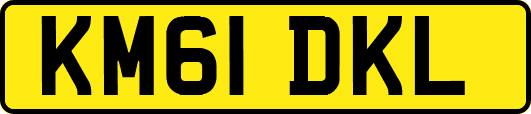 KM61 DKL